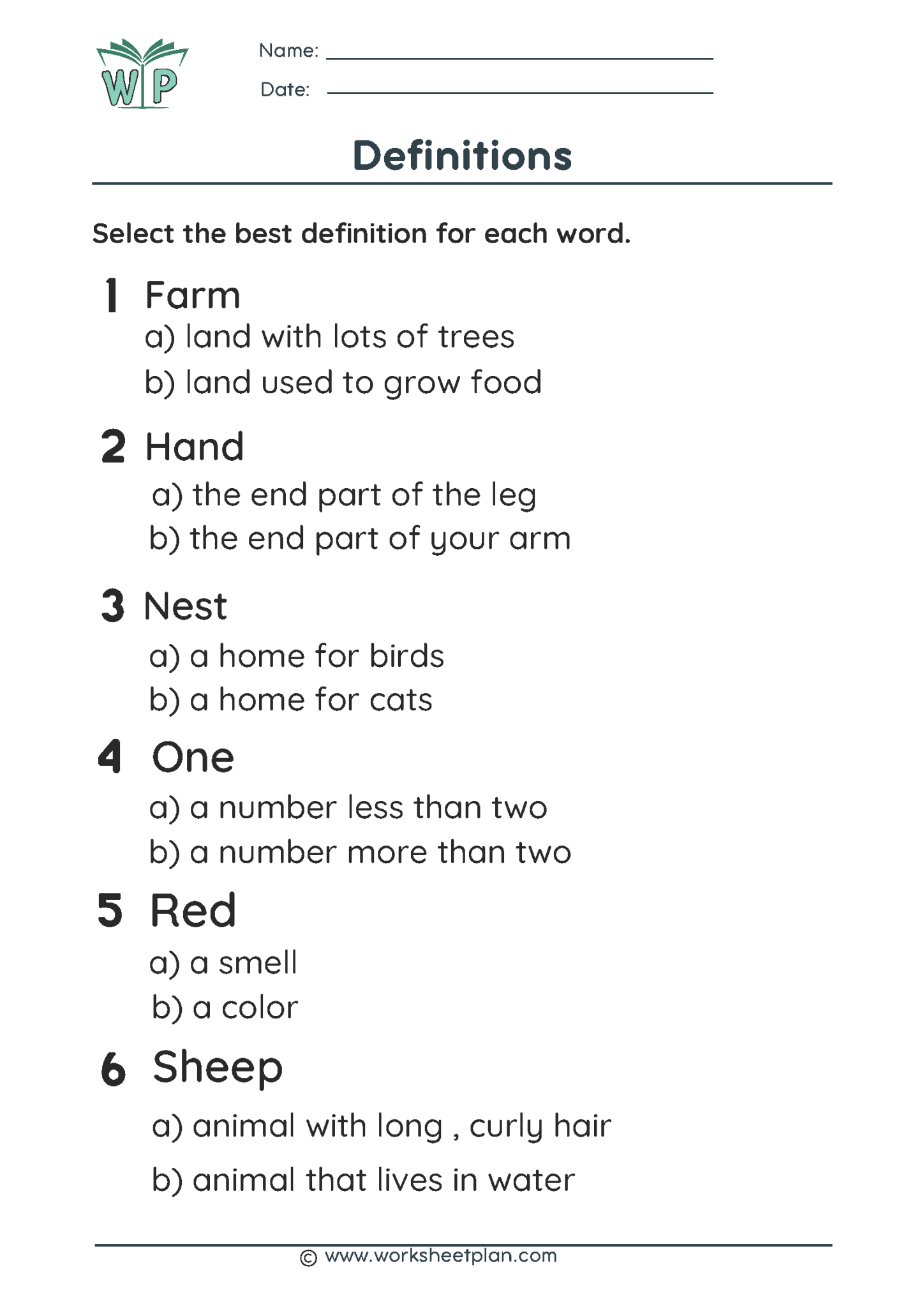 WP

Name:
Date:

Definitions

Select the best definition for each word.

1 Farm
a) land with lots of trees
b) land used to grow food

2 Hand
a) the end part of the leg
b) the end part of your arm

3 Nest
a) a home for birds
b) a home for cats

4 One
a) a number less than two
b) a number more than two

5 Red
a) a smell
b) a color

6 Sheep
a) animal with long , curly hair
b) animal that lives in water

© www.worksheetplan.com